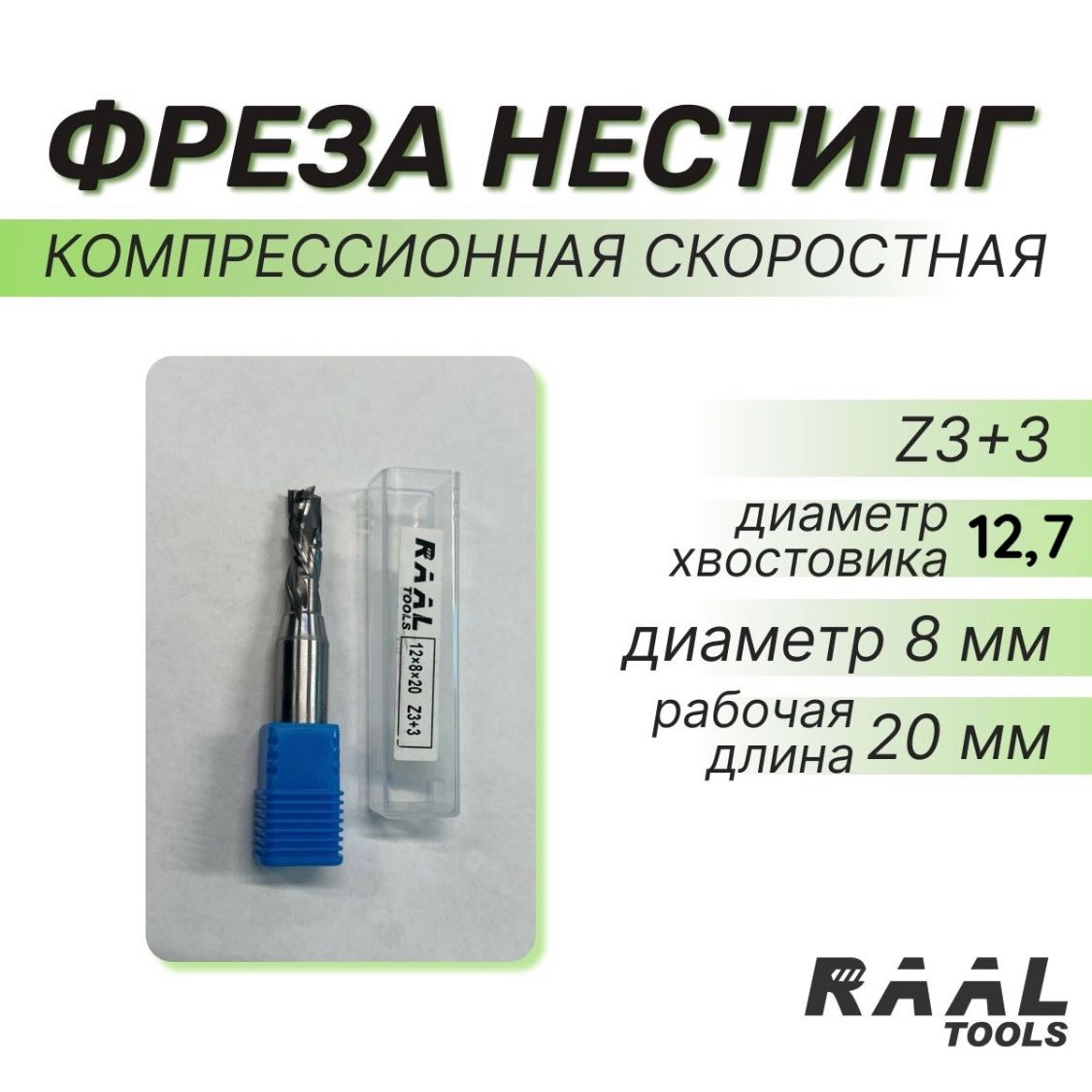 ФРЕЗА НЕСТИНГ
КОМПРЕССИОННАЯ СКОРОСТНАЯ

RAAL TOOLS
12×8×20 Z3+3

Z3+3
диаметр хвостовика 12,7
диаметр 8 мм
рабочая длина 20 мм

RAAL TOOLS